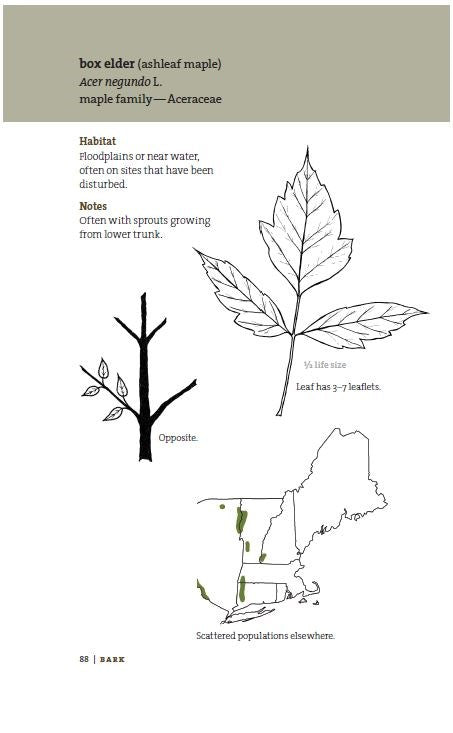 box elder (ashleaf maple)
Acer negundo L.
maple family — Aceraceae

Habitat
Floodplains or near water, often on sites that have been disturbed.

Notes
Often with sprouts growing from lower trunk.

⅓ life size

Leaf has 3–7 leaflets.

Opposite.

Scattered populations elsewhere.

88 | BARK